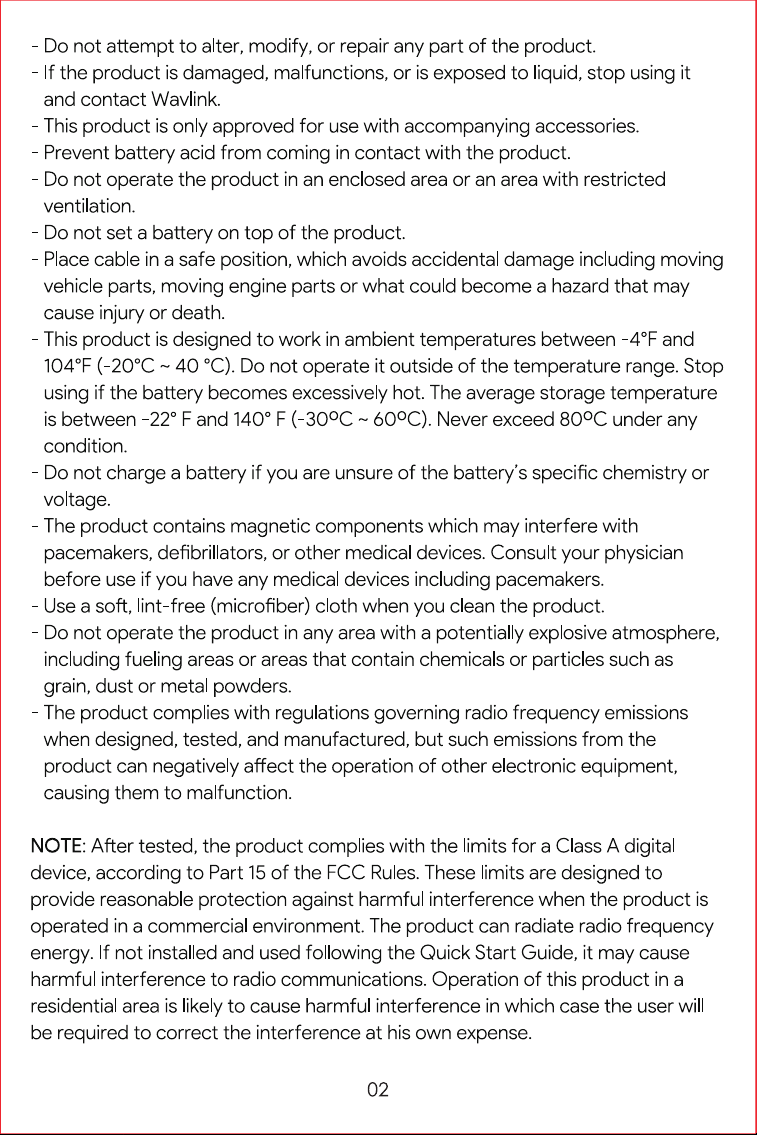 - Do not attempt to alter, modify, or repair any part of the product.
- If the product is damaged, malfunctions, or is exposed to liquid, stop using it and contact Wavlink.
- This product is only approved for use with accompanying accessories.
- Prevent battery acid from coming in contact with the product.
- Do not operate the product in an enclosed area or an area with restricted ventilation.
- Do not set a battery on top of the product.
- Place cable in a safe position, which avoids accidental damage including moving vehicle parts, moving engine parts or what could become a hazard that may cause injury or death.
- This product is designed to work in ambient temperatures between -4°F and 104°F (-20°C ~ 40 °C). Do not operate it outside of the temperature range. Stop using if the battery becomes excessively hot. The average storage temperature is between -22° F and 140° F (-30ºC ~ 60ºC). Never exceed 80ºC under any condition.
- Do not charge a battery if you are unsure of the battery's specific chemistry or voltage.
- The product contains magnetic components which may interfere with pacemakers, defibrillators, or other medical devices. Consult your physician before use if you have any medical devices including pacemakers.
- Use a soft, lint-free (microfiber) cloth when you clean the product.
- Do not operate the product in any area with a potentially explosive atmosphere, including fueling areas or areas that contain chemicals or particles such as grain, dust or metal powders.
- The product complies with regulations governing radio frequency emissions when designed, tested, and manufactured, but such emissions from the product can negatively affect the operation of other electronic equipment, causing them to malfunction.

NOTE: After tested, the product complies with the limits for a Class A digital device, according to Part 15 of the FCC Rules. These limits are designed to provide reasonable protection against harmful interference when the product is operated in a commercial environment. The product can radiate radio frequency energy. If not installed and used following the Quick Start Guide, it may cause harmful interference to radio communications. Operation of this product in a residential area is likely to cause harmful interference in which case the user will be required to correct the interference at his own expense.

02